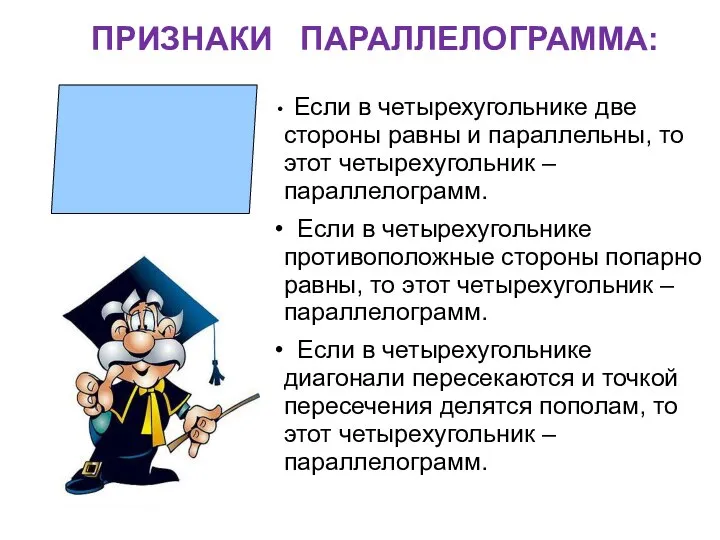 ПРИЗНАКИ ПАРАЛЛЕЛОГРАММА:

• Если в четырехугольнике две стороны равны и параллельны, то этот четырехугольник – параллелограмм.

• Если в четырехугольнике противоположные стороны попарно равны, то этот четырехугольник – параллелограмм.

• Если в четырехугольнике диагонали пересекаются и точкой пересечения делятся пополам, то этот четырехугольник – параллелограмм.